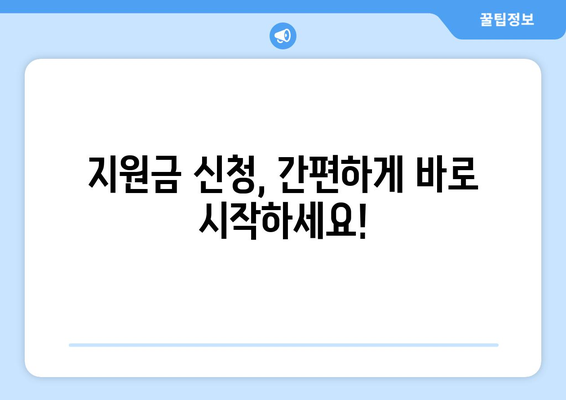 꿀팁정보

지원금 신청, 간편하게 바로 시작하세요!